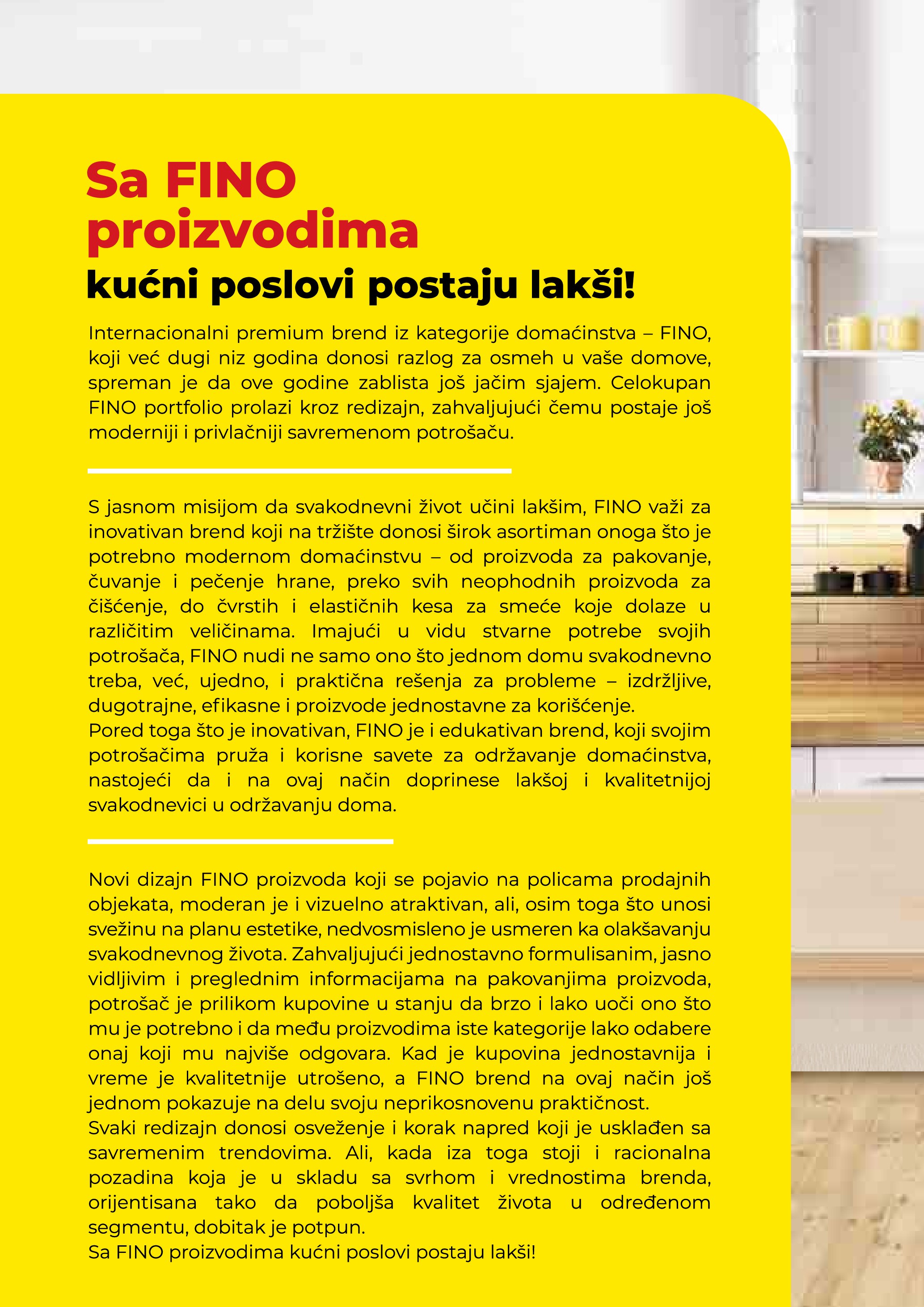 Sa FINO proizvodima
kućni poslovi postaju lakši!

Internacionalni premium brend iz kategorije domaćinstva – FINO, koji već dugi niz godina donosi razlog za osmeh u vaše domove, spreman je da ove godine zablista još jačim sjajem. Celokupan FINO portfolio prolazi kroz redizajn, zahvaljujući čemu postaje još moderniji i privlačniji savremenom potrošaču.

S jasnom misijom da svakodnevni život učini lakšim, FINO važi za inovativan brend koji na tržište donosi širok asortiman onoga što je potrebno modernom domaćinstvu – od proizvoda za pakovanje, čuvanje i pečenje hrane, preko svih neophodnih proizvoda za čišćenje, do čvrstih i elastičnih kesa za smeće koje dolaze u različitim veličinama. Imajući u vidu stvarne potrebe svojih potrošača, FINO nudi ne samo ono što jednom domu svakodnevno treba, već, ujedno, i praktična rešenja za probleme – izdržljive, dugotrajne, efikasne i proizvode jednostavne za korišćenje.
Pored toga što je inovativan, FINO je i edukativan brend, koji svojim potrošačima pruža i korisne savete za održavanje domaćinstva, nastojeći da i na ovaj način doprinese lakšoj i kvalitetnijoj svakodnevici u održavanju doma.

Novi dizajn FINO proizvoda koji se pojavio na policama prodajnih objekata, moderan je i vizuelno atraktivan, ali, osim toga što unosi svežinu na planu estetike, nedvosmisleno je usmeren ka olakšavanju svakodnevnog života. Zahvaljujući jednostavno formulisanim, jasno vidljivim i preglednim informacijama na pakovanjima proizvoda, potrošač je prilikom kupovine u stanju da brzo i lako uoči ono što mu je potrebno i da među proizvodima iste kategorije lako odabere onaj koji mu najviše odgovara. Kad je kupovina jednostavnija i vreme je kvalitetnije utrošeno, a FINO brend na ovaj način još jednom pokazuje na delu svoju neprikosnovenu praktičnost.
Svaki redizajn donosi osveženje i korak napred koji je usklađen sa savremenim trendovima. Ali, kada iza toga stoji i racionalna pozadina koja je u skladu sa svrhom i vrednostima brenda, orijentisana tako da poboljša kvalitet života u određenom segmentu, dobitak je potpun.
Sa FINO proizvodima kućni poslovi postaju lakši!